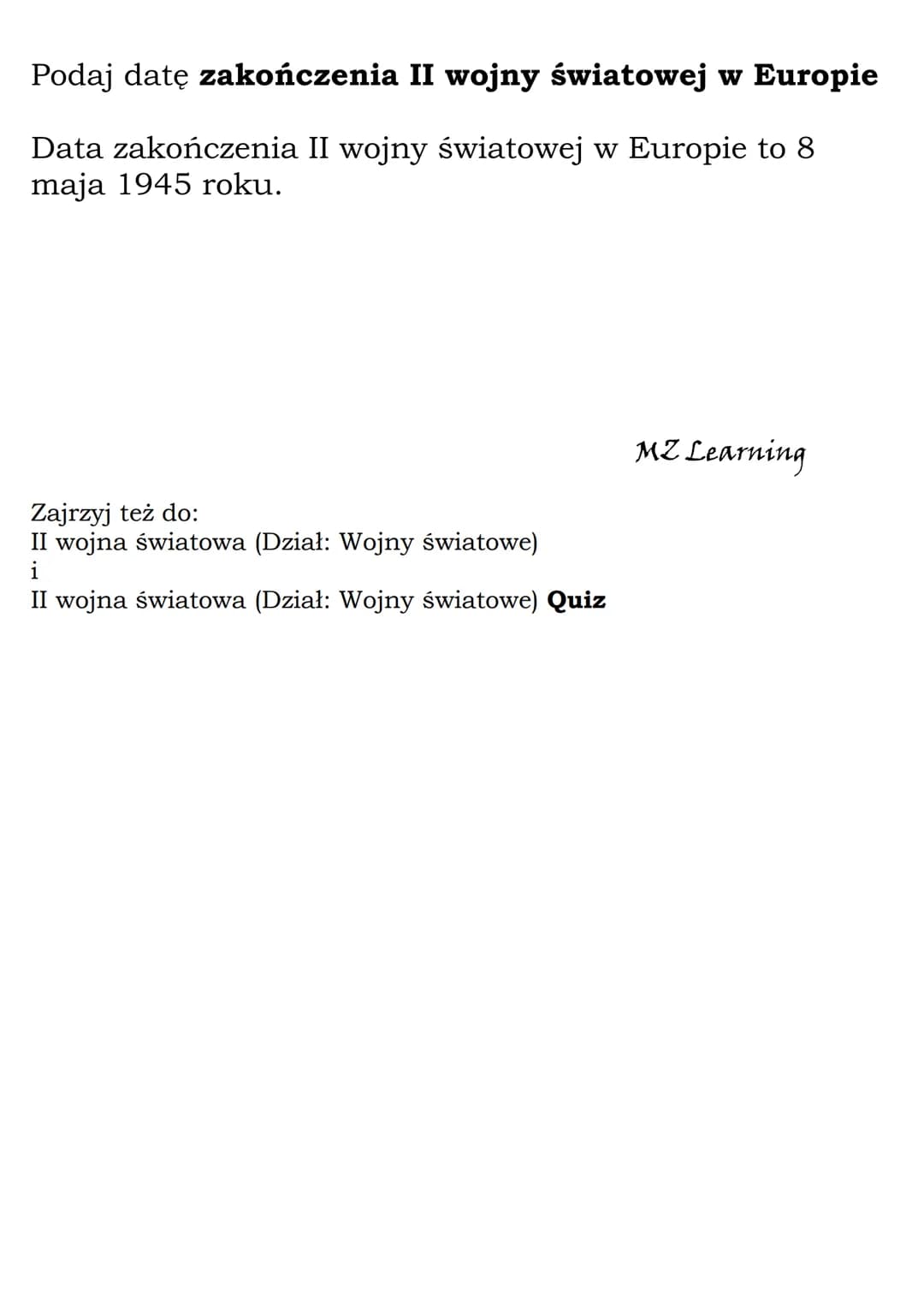 Podaj datę zakończenia II wojny światowej w Europie

Data zakończenia II wojny światowej w Europie to 8 maja 1945 roku.

MZ Learning

Zajrzyj też do:
II wojna światowa (Dział: Wojny światowe)
i
II wojna światowa (Dział: Wojny światowe) Quiz